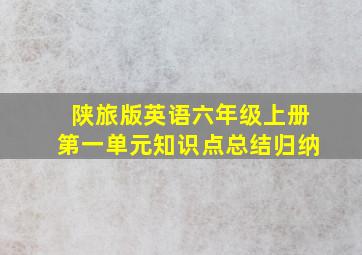 陕旅版英语六年级上册
第一单元知识点总结归纳